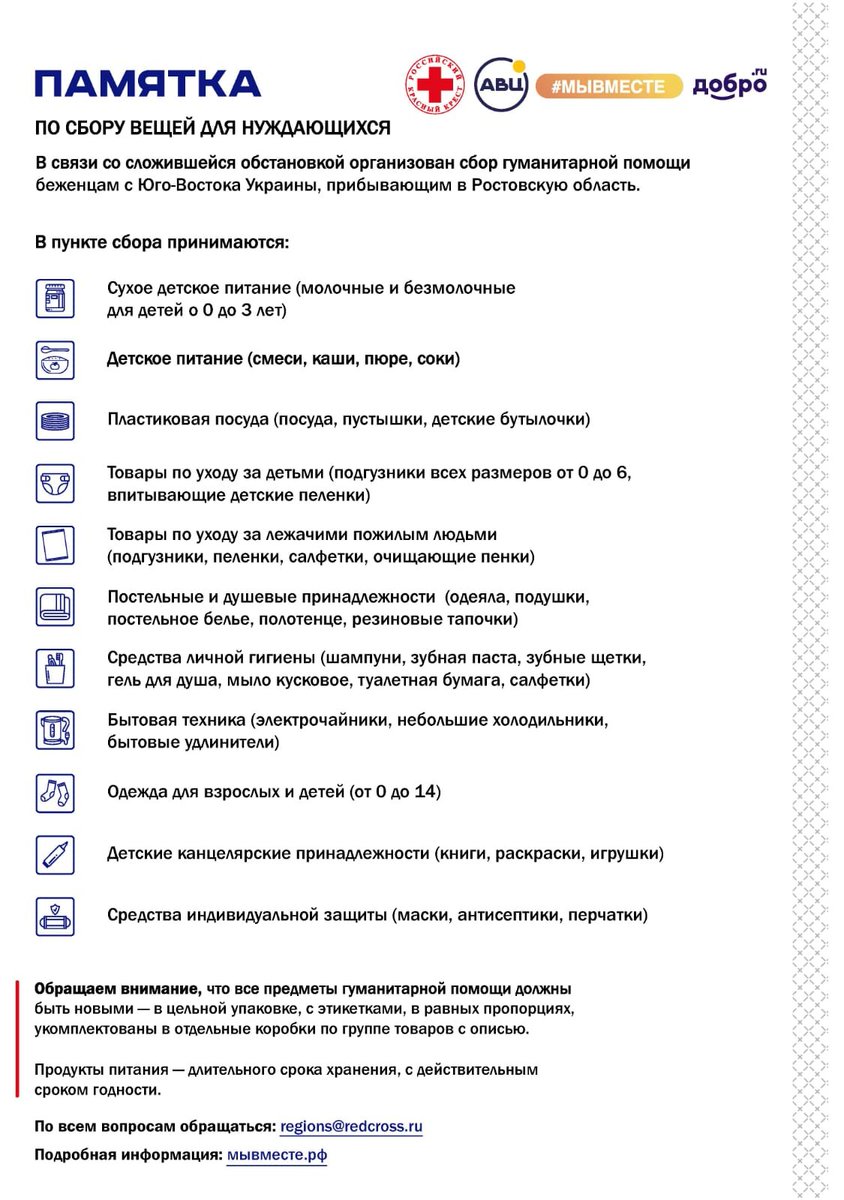 ПАМЯТКА

РОССИЙСКИЙ КРАСНЫЙ КРЕСТ АВЦ #МЫВМЕСТЕ добро.ru

ПО СБОРУ ВЕЩЕЙ ДЛЯ НУЖДАЮЩИХСЯ

В связи со сложившейся обстановкой организован сбор гуманитарной помощи беженцам с Юго-Востока Украины, прибывающим в Ростовскую область.

В пункте сбора принимаются:

Сухое детское питание (молочные и безмолочные для детей о 0 до 3 лет)

Детское питание (смеси, каши, пюре, соки)

Пластиковая посуда (посуда, пустышки, детские бутылочки)

Товары по уходу за детьми (подгузники всех размеров от 0 до 6, впитывающие детские пеленки)

Товары по уходу за лежачими пожилым людьми (подгузники, пеленки, салфетки, очищающие пенки)

Постельные и душевые принадлежности (одеяла, подушки, постельное белье, полотенце, резиновые тапочки)

Средства личной гигиены (шампуни, зубная паста, зубные щетки, гель для душа, мыло кусковое, туалетная бумага, салфетки)

Бытовая техника (электрочайники, небольшие холодильники, бытовые удлинители)

Одежда для взрослых и детей (от 0 до 14)

Детские канцелярские принадлежности (книги, раскраски, игрушки)

Средства индивидуальной защиты (маски, антисептики, перчатки)

Обращаем внимание, что все предметы гуманитарной помощи должны быть новыми — в цельной упаковке, с этикетками, в равных пропорциях, укомплектованы в отдельные коробки по группе товаров с описью.

Продукты питания — длительного срока хранения, с действительным сроком годности.

По всем вопросам обращаться: regions@redcross.ru

Подробная информация: мывместе.рф